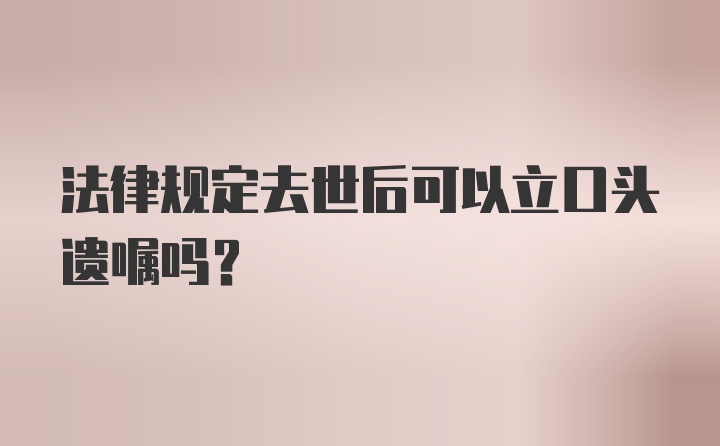 法律规定去世后可以立口头遗嘱吗？